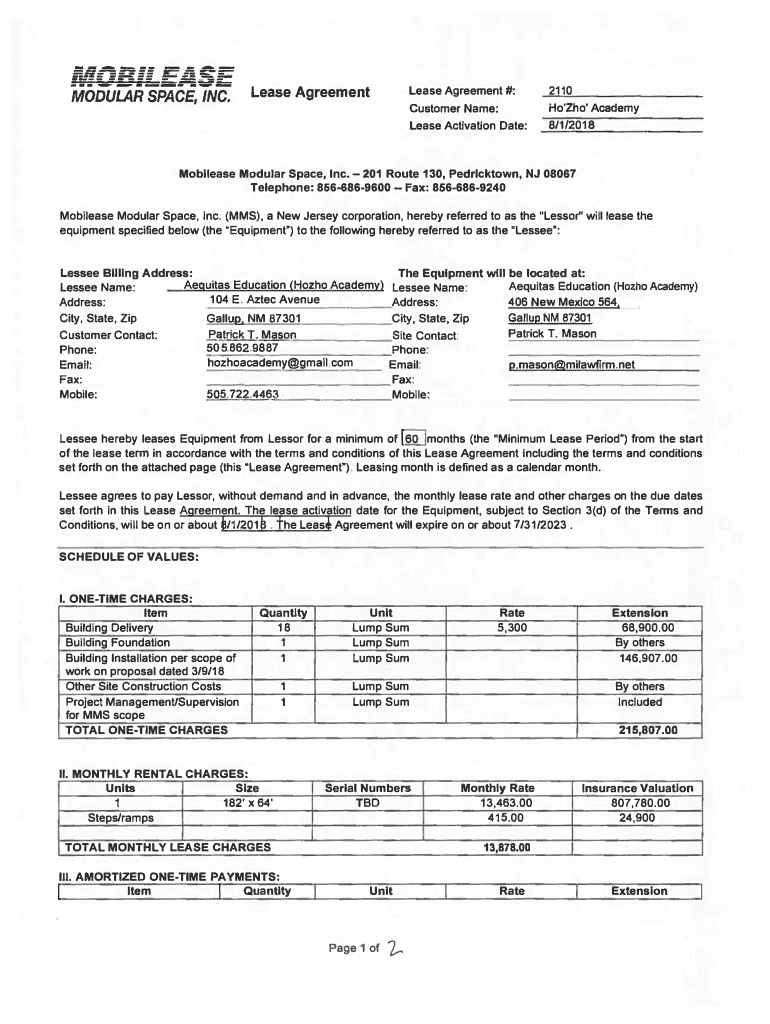 MOBILEASE
MODULAR SPACE, INC.

Lease Agreement

Lease Agreement #: 2110
Customer Name: Ho'Zho' Academy
Lease Activation Date: 8/1/2018

Mobilease Modular Space, Inc. – 201 Route 130, Pedricktown, NJ 08067
Telephone: 856-686-9600 – Fax: 856-686-9240

Mobilease Modular Space, Inc. (MMS), a New Jersey corporation, hereby referred to as the "Lessor" will lease the equipment specified below (the "Equipment") to the following hereby referred to as the "Lessee":

Lessee Billing Address:
Lessee Name: Aequitas Education (Hozho Academy)
Address: 104 E. Aztec Avenue
City, State, Zip Gallup, NM 87301
Customer Contact: Patrick T. Mason
Phone: 505.862.9887
Email: hozhoacademy@gmail.com
Fax:
Mobile: 505.722.4463

The Equipment will be located at:
Lessee Name: Aequitas Education (Hozho Academy)
Address: 406 New Mexico 564,
City, State, Zip Gallup NM 87301
Site Contact: Patrick T. Mason
Phone:
Email: p.mason@milawfirm.net
Fax:
Mobile:

Lessee hereby leases Equipment from Lessor for a minimum of 60 months (the "Minimum Lease Period") from the start of the lease term in accordance with the terms and conditions of this Lease Agreement including the terms and conditions set forth on the attached page (this "Lease Agreement"). Leasing month is defined as a calendar month.

Lessee agrees to pay Lessor, without demand and in advance, the monthly lease rate and other charges on the due dates set forth in this Lease Agreement. The lease activation date for the Equipment, subject to Section 3(d) of the Terms and Conditions, will be on or about 8/1/2018 . The Lease Agreement will expire on or about 7/31/2023 .

SCHEDULE OF VALUES:

I. ONE-TIME CHARGES:

| Item | Quantity | Unit | Rate | Extension |
|---|---|---|---|---|
| Building Delivery | 18 | Lump Sum | 5,300 | 68,900.00 |
| Building Foundation | 1 | Lump Sum | | By others |
| Building Installation per scope of work on proposal dated 3/9/18 | 1 | Lump Sum | | 146,907.00 |
| Other Site Construction Costs | 1 | Lump Sum | | By others |
| Project Management/Supervision for MMS scope | 1 | Lump Sum | | Included |
| TOTAL ONE-TIME CHARGES | | | | 215,807.00 |

II. MONTHLY RENTAL CHARGES:

| Units | Size | Serial Numbers | Monthly Rate | Insurance Valuation |
|---|---|---|---|---|
| 1 | 182' x 64' | TBD | 13,463.00 | 807,780.00 |
| Steps/ramps | | | 415.00 | 24,900 |
| | | | | |
| TOTAL MONTHLY LEASE CHARGES | | | 13,878.00 | |

III. AMORTIZED ONE-TIME PAYMENTS:

| Item | Quantity | Unit | Rate | Extension |
|---|---|---|---|---|

Page 1 of 2